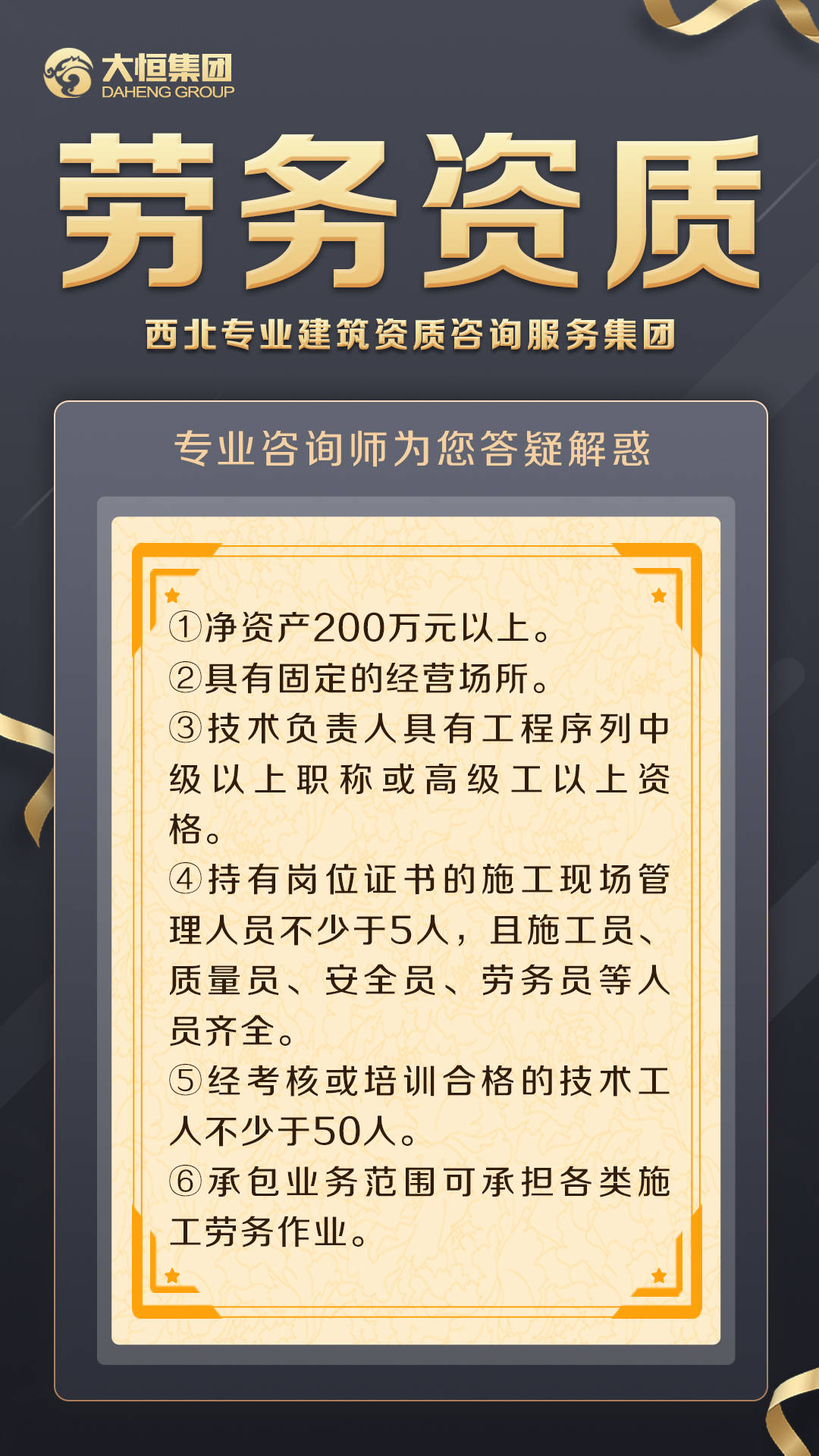 大恒集团
DAHENG GROUP

劳务资质

西北专业建筑资质咨询服务集团

专业咨询师为您答疑解惑

①净资产200万元以上。
②具有固定的经营场所。
③技术负责人具有工程序列中级以上职称或高级工以上资格。
④持有岗位证书的施工现场管理人员不少于5人，且施工员、质量员、安全员、劳务员等人员齐全。
⑤经考核或培训合格的技术工人不少于50人。
⑥承包业务范围可承担各类施工劳务作业。